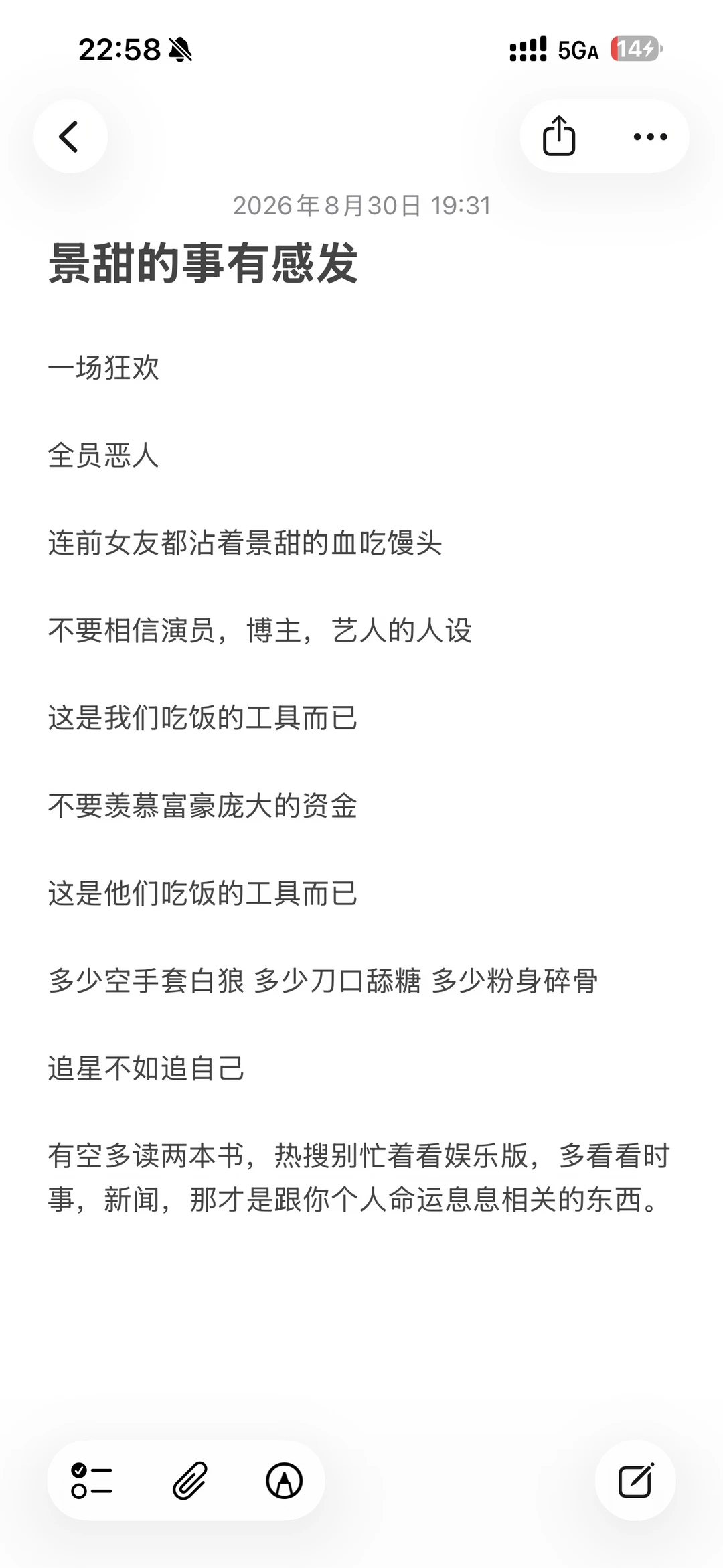 22:58

5GA 14

2026年8月30日 19:31

景甜的事有感发

一场狂欢

全员恶人

连前女友都沾着景甜的血吃馒头

不要相信演员，博主，艺人的人设

这是我们吃饭的工具而已

不要羡慕富豪庞大的资金

这是他们吃饭的工具而已

多少空手套白狼 多少刀口舔糖 多少粉身碎骨

追星不如追自己

有空多读两本书，热搜别忙着看娱乐版，多看看时事，新闻，那才是跟你个人命运息息相关的东西。